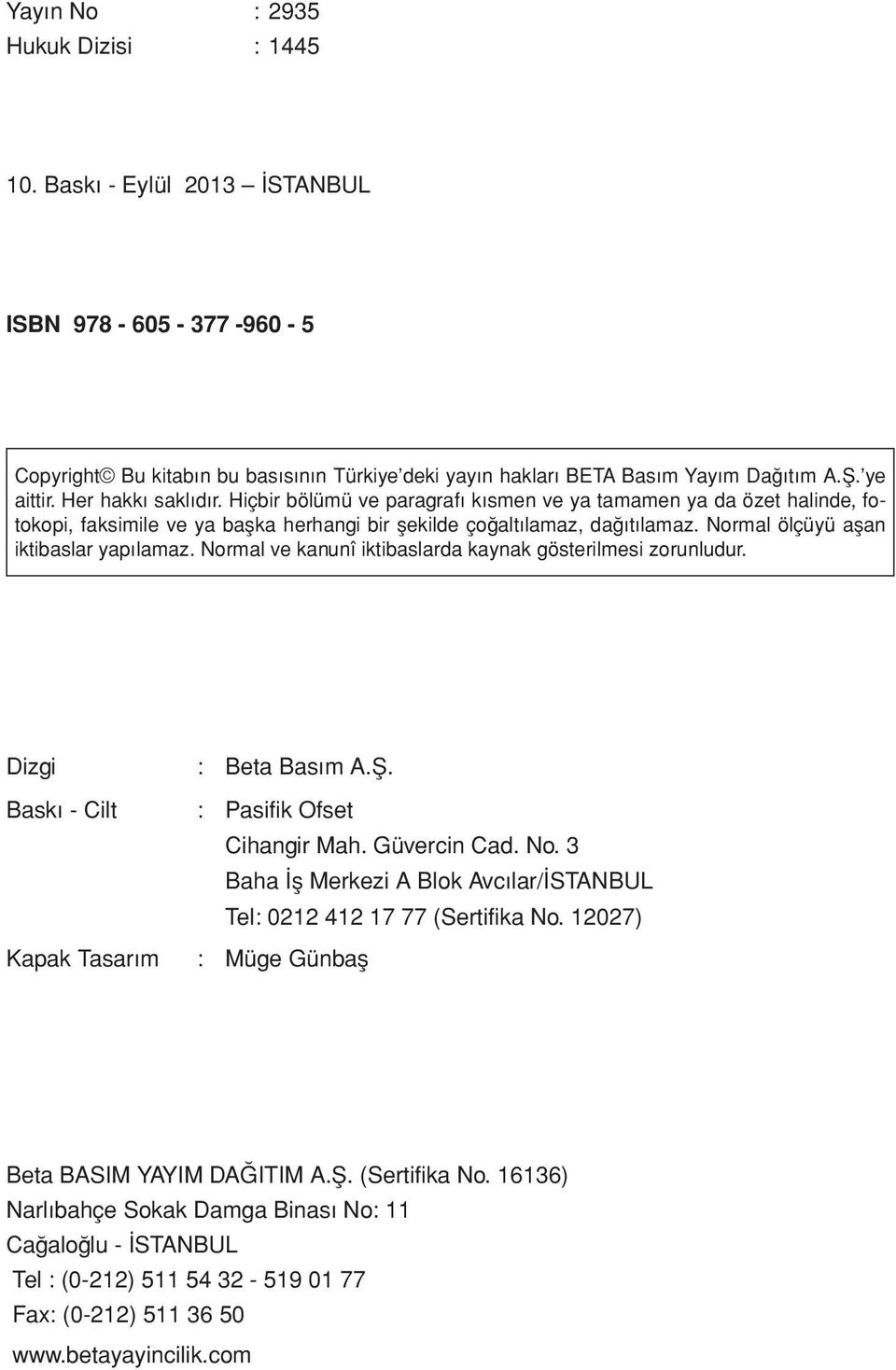 Yayın No : 2935
Hukuk Dizisi : 1445

10. Baskı - Eylül 2013 — İSTANBUL

ISBN 978 - 605 - 377 -960 - 5

Copyright© Bu kitabın bu basısının Türkiye'deki yayın hakları BETA Basım Yayım Dağıtım A.Ş.'ye aittir. Her hakkı saklıdır. Hiçbir bölümü ve paragrafı kısmen ve ya tamamen ya da özet halinde, fotokopi, faksimile ve ya başka herhangi bir şekilde çoğaltılamaz, dağıtılamaz. Normal ölçüyü aşan iktibaslar yapılamaz. Normal ve kanunî iktibaslarda kaynak gösterilmesi zorunludur.

Dizgi : Beta Basım A.Ş.

Baskı - Cilt : Pasifik Ofset
Cihangir Mah. Güvercin Cad. No. 3
Baha İş Merkezi A Blok Avcılar/İSTANBUL
Tel: 0212 412 17 77 (Sertifika No. 12027)

Kapak Tasarım : Müge Günbaş

Beta BASIM YAYIM DAĞITIM A.Ş. (Sertifika No. 16136)
Narlıbahçe Sokak Damga Binası No: 11
Cağaloğlu - İSTANBUL
Tel : (0-212) 511 54 32 - 519 01 77
Fax: (0-212) 511 36 50
www.betayayincilik.com